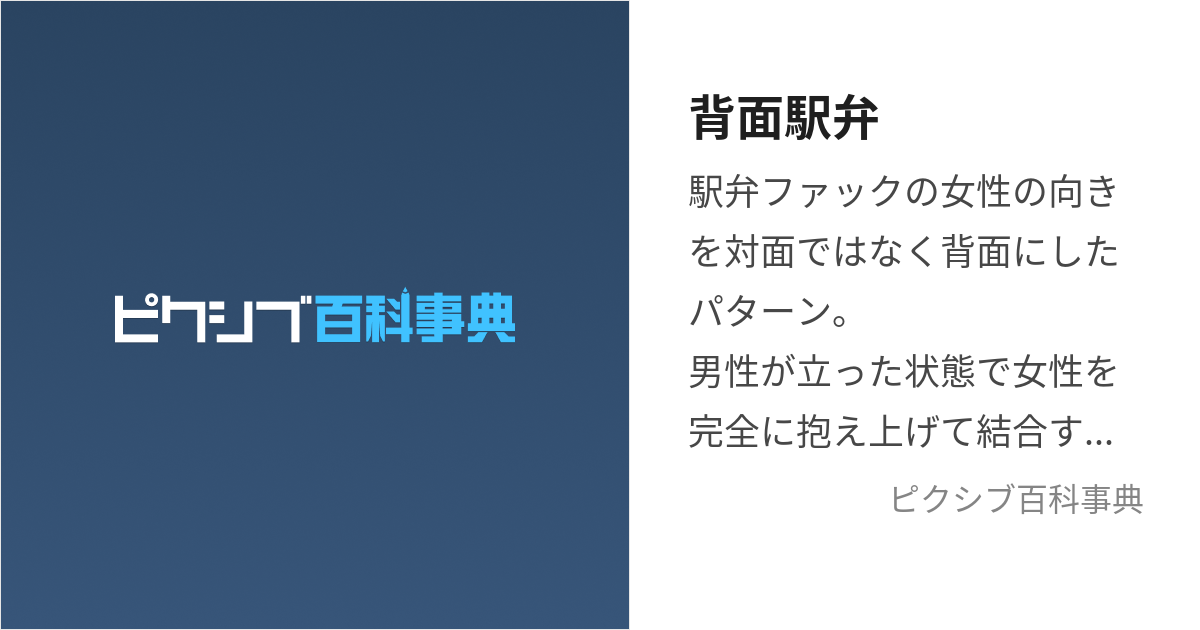 ピクシブ百科事典

背面駅弁

駅弁ファックの女性の向きを対面ではなく背面にしたパターン。
男性が立った状態で女性を完全に抱え上げて結合す...

ピクシブ百科事典